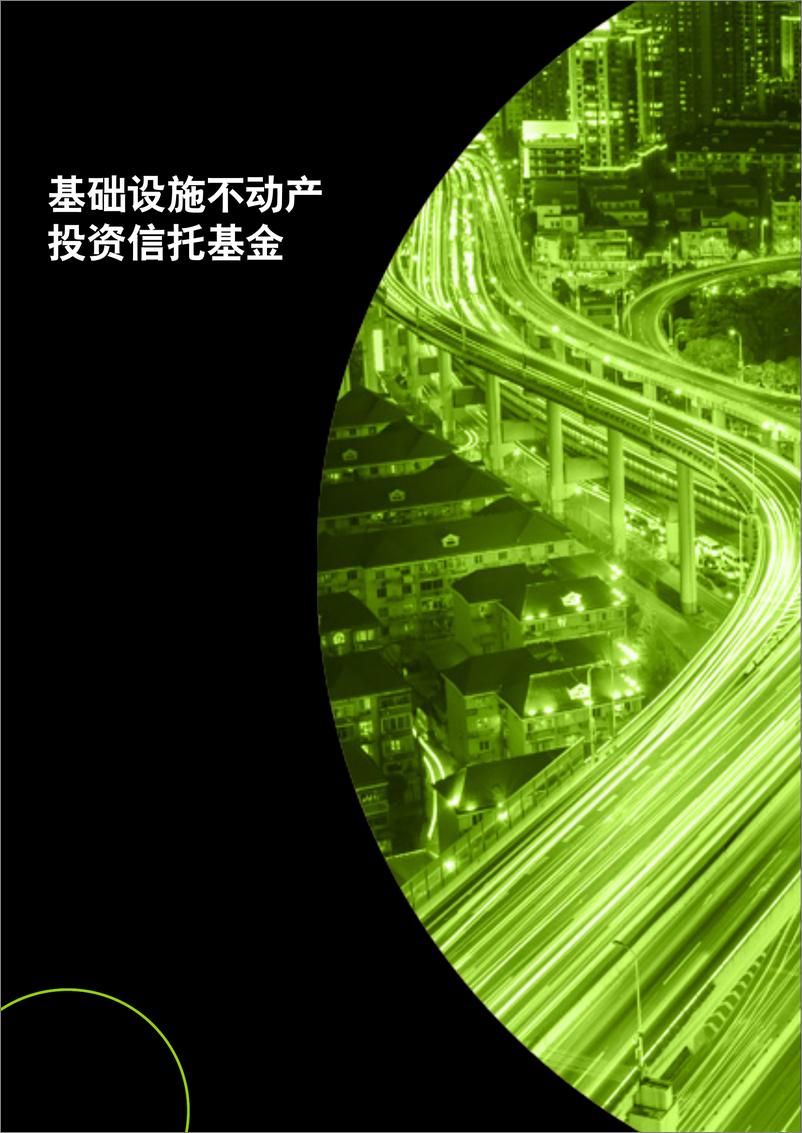 基础设施不动产
投资信托基金